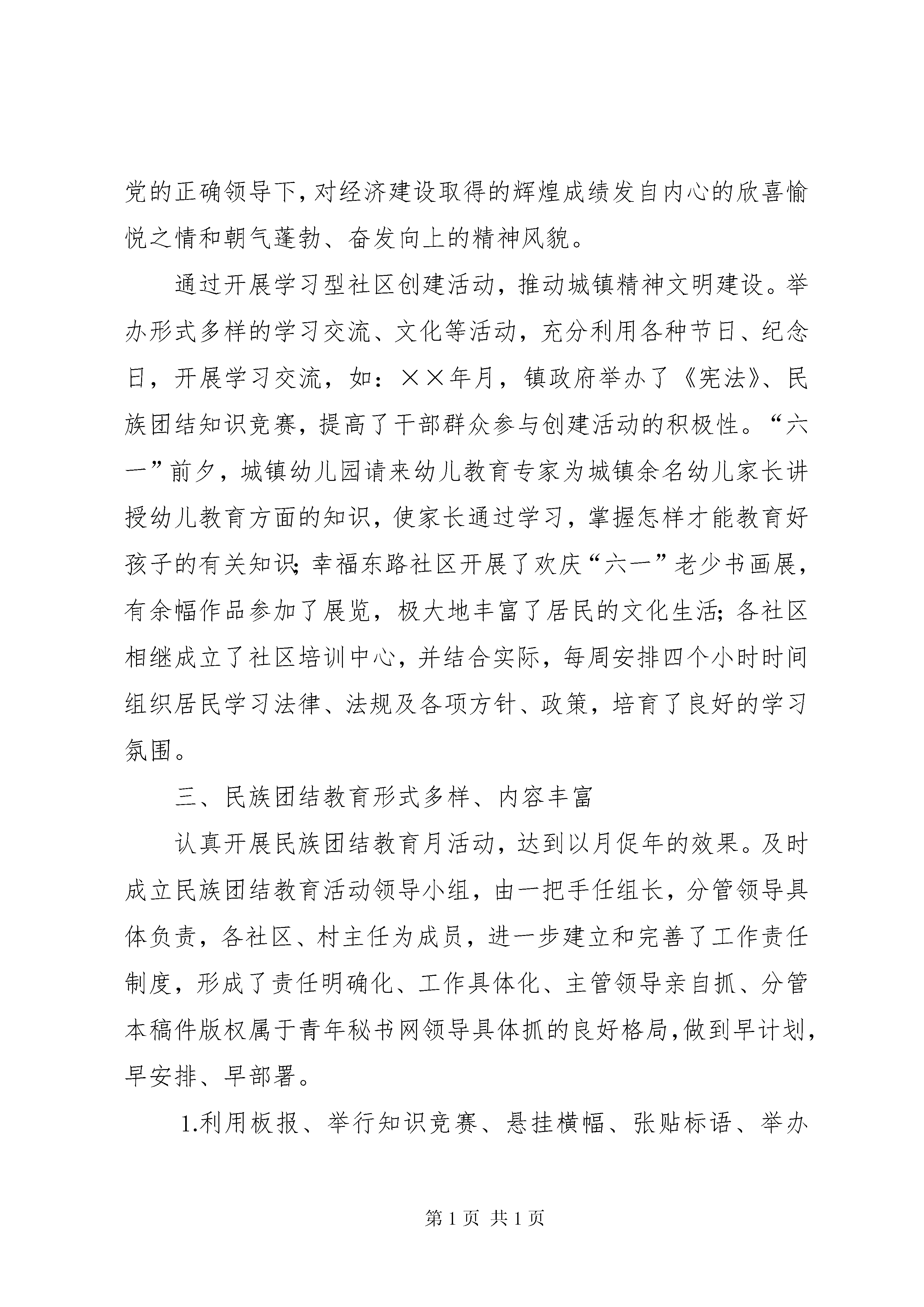 党的正确领导下，对经济建设取得的辉煌成绩发自内心的欣喜愉悦之情和朝气蓬勃、奋发向上的精神风貌。

通过开展学习型社区创建活动，推动城镇精神文明建设。举办形式多样的学习交流、文化等活动，充分利用各种节日、纪念日，开展学习交流，如：××年月，镇政府举办了《宪法》、民族团结知识竞赛，提高了干部群众参与创建活动的积极性。“六一”前夕，城镇幼儿园请来幼儿教育专家为城镇余名幼儿家长讲授幼儿教育方面的知识，使家长通过学习，掌握怎样才能教育好孩子的有关知识；幸福东路社区开展了欢庆“六一”老少书画展，有余幅作品参加了展览，极大地丰富了居民的文化生活；各社区相继成立了社区培训中心，并结合实际，每周安排四个小时时间组织居民学习法律、法规及各项方针、政策，培育了良好的学习氛围。

三、民族团结教育形式多样、内容丰富

认真开展民族团结教育月活动，达到以月促年的效果。及时成立民族团结教育活动领导小组，由一把手任组长，分管领导具体负责，各社区、村主任为成员，进一步建立和完善了工作责任制度，形成了责任明确化、工作具体化、主管领导亲自抓、分管本稿件版权属于青年秘书网领导具体抓的良好格局，做到早计划，早安排、早部署。

1.利用板报、举行知识竞赛、悬挂横幅、张贴标语、举办

第 1 页 共 1 页